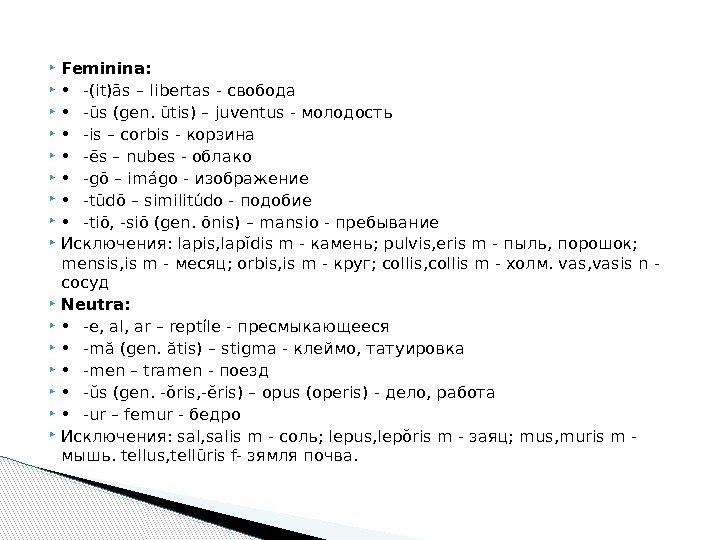 Feminina:
• -(it)ās – libertas - свобода
• -ūs (gen. ūtis) – juventus - молодость
• -is – corbis - корзина
• -ēs – nubes - облако
• -gō – imágo - изображение
• -tūdō – similitúdo - подобие
• -tiō, -siō (gen. ōnis) – mansio - пребывание
Исключения: lapis,lapĭdis m - камень; pulvis,eris m - пыль, порошок; mensis,is m - месяц; orbis,is m - круг; collis,collis m - холм. vas,vasis n - сосуд
Neutra:
• -e, al, ar – reptíle - пресмыкающееся
• -mă (gen. ătis) – stigma - клеймо, татуировка
• -men – tramen - поезд
• -ŭs (gen. -ŏris,-ĕris) – opus (operis) - дело, работа
• -ur – femur - бедро
Исключения: sal,salis m - соль; lepus,lepŏris m - заяц; mus,muris m - мышь. tellus,tellūris f- зямля почва.